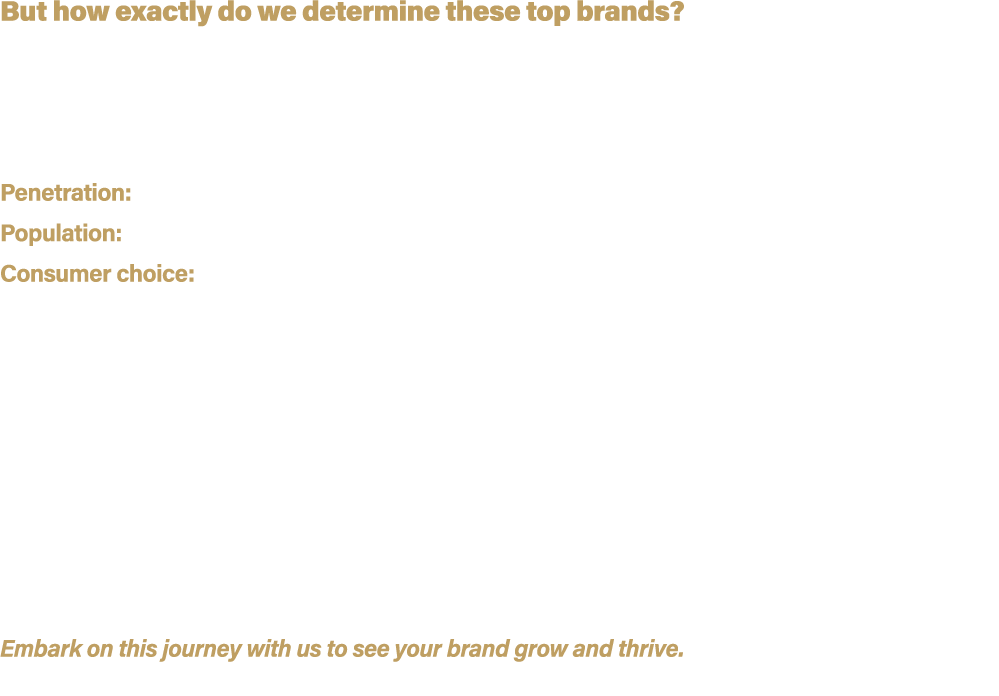 But how exactly do we determine these top brands?

Penetration:
Population:
Consumer choice:

Embark on this journey with us to see your brand grow and thrive.